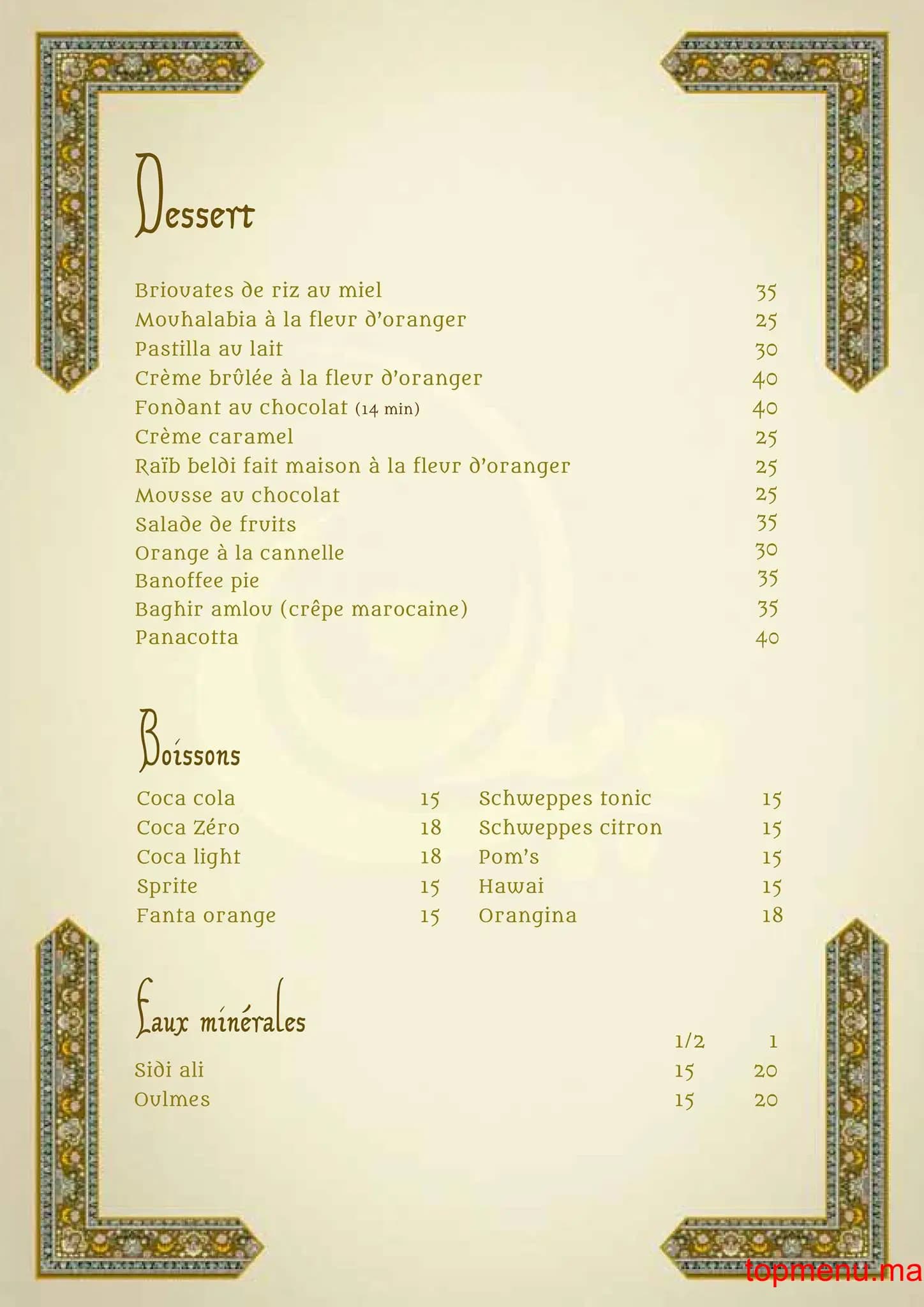 Dessert

| | |
|---|---|
| Briouates de riz au miel | 35 |
| Mouhalabia à la fleur d'oranger | 25 |
| Pastilla au lait | 30 |
| Crème brûlée à la fleur d'oranger | 40 |
| Fondant au chocolat (14 min) | 40 |
| Crème caramel | 25 |
| Raïb beldi fait maison à la fleur d'oranger | 25 |
| Mousse au chocolat | 25 |
| Salade de fruits | 35 |
| Orange à la cannelle | 30 |
| Banoffee pie | 35 |
| Baghir amlou (crêpe marocaine) | 35 |
| Panacotta | 40 |

Boissons

| | |
|---|---|
| Coca cola | 15 |
| Coca Zéro | 18 |
| Coca light | 18 |
| Sprite | 15 |
| Fanta orange | 15 |

| | |
|---|---|
| Schweppes tonic | 15 |
| Schweppes citron | 15 |
| Pom's | 15 |
| Hawai | 15 |
| Orangina | 18 |

Eaux minérales

| | 1/2 | 1 |
|---|---|---|
| Sidi ali | 15 | 20 |
| Oulmes | 15 | 20 |

topmenu.ma